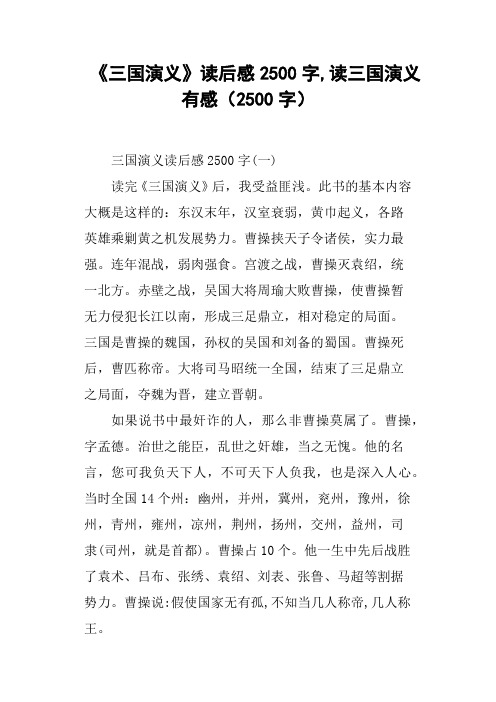 《三国演义》读后感 2500 字,读三国演义有感（2500 字）

三国演义读后感 2500 字(一)

读完《三国演义》后，我受益匪浅。此书的基本内容大概是这样的：东汉末年，汉室衰弱，黄巾起义，各路英雄乘剿黄之机发展势力。曹操挟天子令诸侯，实力最强。连年混战，弱肉强食。宫渡之战，曹操灭袁绍，统一北方。赤壁之战，吴国大将周瑜大败曹操，使曹操暂无力侵犯长江以南，形成三足鼎立，相对稳定的局面。三国是曹操的魏国，孙权的吴国和刘备的蜀国。曹操死后，曹匹称帝。大将司马昭统一全国，结束了三足鼎立之局面，夺魏为晋，建立晋朝。

如果说书中最奸诈的人，那么非曹操莫属了。曹操，字孟德。治世之能臣，乱世之奸雄，当之无愧。他的名言，您可我负天下人，不可天下人负我，也是深入人心。当时全国 14 个州：幽州，并州，冀州，兖州，豫州，徐州，青州，雍州，凉州，荆州，扬州，交州，益州，司隶(司州，就是首都)。曹操占 10 个。他一生中先后战胜了袁术、吕布、张绣、袁绍、刘表、张鲁、马超等割据势力。曹操说:假使国家无有孤,不知当几人称帝,几人称王。